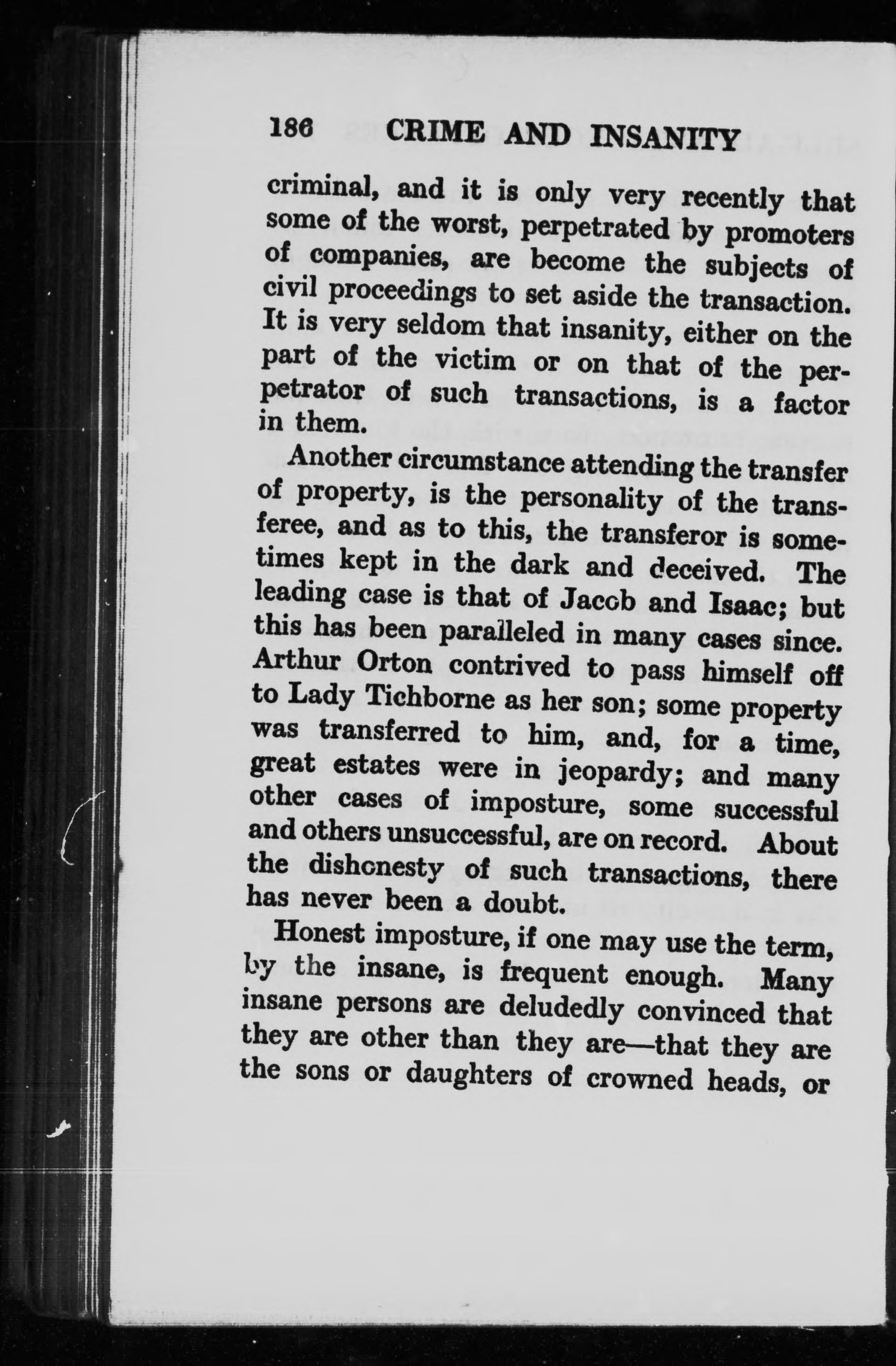 186 CRIME AND INSANITY

criminal, and it is only very recently that some of the worst, perpetrated by promoters of companies, are become the subjects of civil proceedings to set aside the transaction. It is very seldom that insanity, either on the part of the victim or on that of the perpetrator of such transactions, is a factor in them.

Another circumstance attending the transfer of property, is the personality of the transferee, and as to this, the transferor is sometimes kept in the dark and deceived. The leading case is that of Jacob and Isaac; but this has been paralleled in many cases since. Arthur Orton contrived to pass himself off to Lady Tichborne as her son; some property was transferred to him, and, for a time, great estates were in jeopardy; and many other cases of imposture, some successful and others unsuccessful, are on record. About the dishonesty of such transactions, there has never been a doubt.

Honest imposture, if one may use the term, by the insane, is frequent enough. Many insane persons are deludedly convinced that they are other than they are—that they are the sons or daughters of crowned heads, or